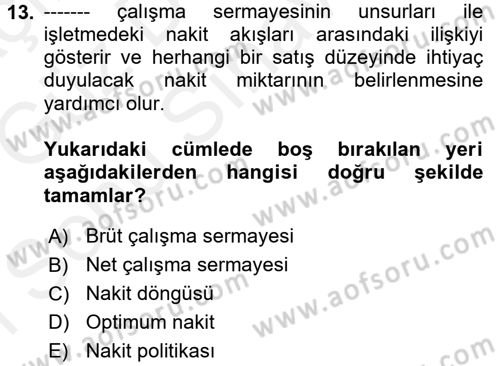 13. ------- çalışma sermayesinin unsurları ile işletmedeki nakit akışları arasındaki ilişkiyi gösterir ve herhangi bir satış düzeyinde ihtiyaç duyulacak nakit miktarının belirlenmesine yardımcı olur.

Yukarıdaki cümlede boş bırakılan yeri aşağıdakilerden hangisi doğru şekilde tamamlar?

A) Brüt çalışma sermayesi
B) Net çalışma sermayesi
C) Nakit döngüsü
D) Optimum nakit
E) Nakit politikası

www.aofsoru.com